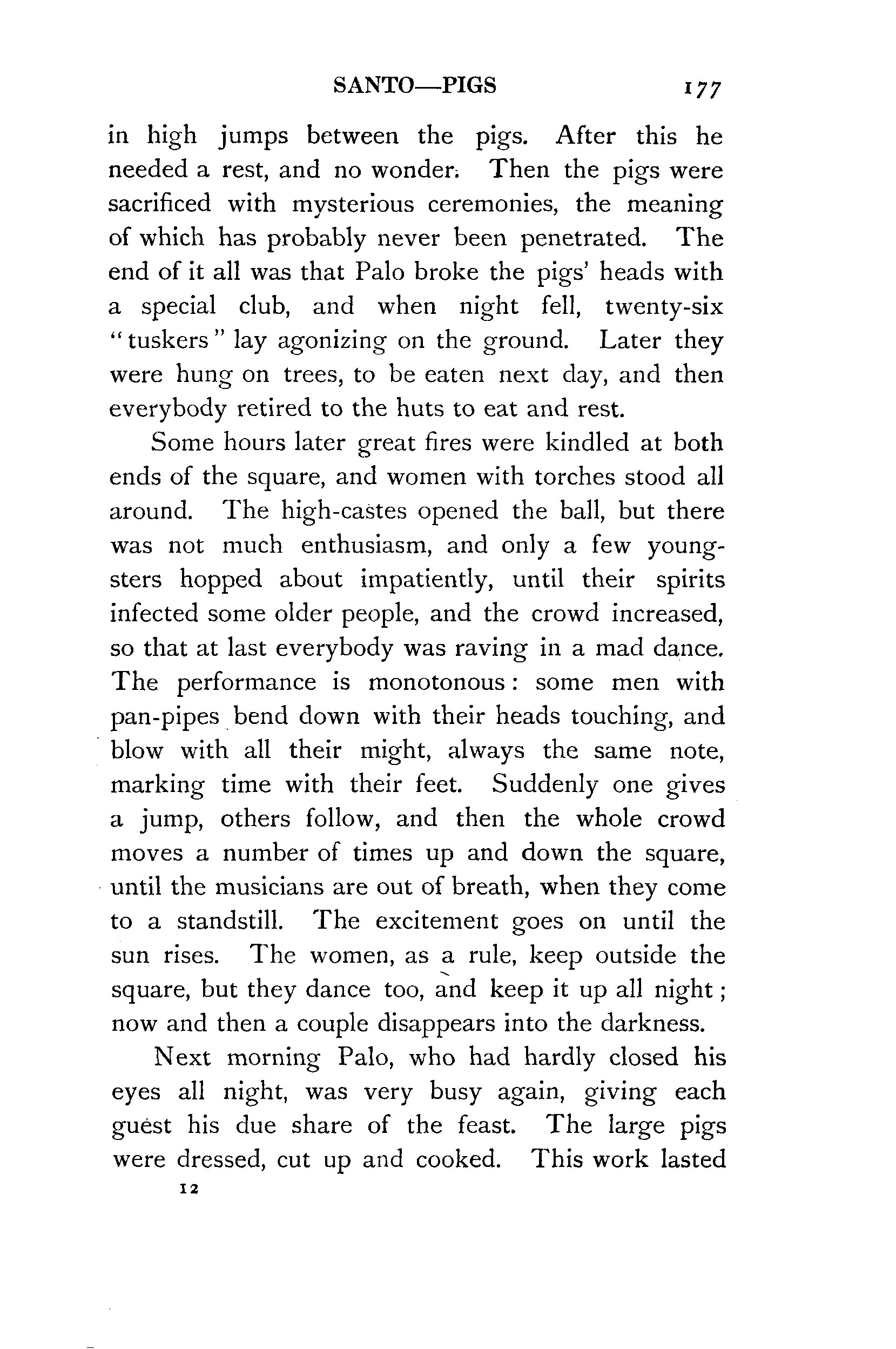 SANTO—PIGS 177

in high jumps between the pigs. After this he needed a rest, and no wonder. Then the pigs were sacrificed with mysterious ceremonies, the meaning of which has probably never been penetrated. The end of it all was that Palo broke the pigs' heads with a special club, and when night fell, twenty-six "tuskers" lay agonizing on the ground. Later they were hung on trees, to be eaten next day, and then everybody retired to the huts to eat and rest.

Some hours later great fires were kindled at both ends of the square, and women with torches stood all around. The high-castes opened the ball, but there was not much enthusiasm, and only a few youngsters hopped about impatiently, until their spirits infected some older people, and the crowd increased, so that at last everybody was raving in a mad dance. The performance is monotonous: some men with pan-pipes bend down with their heads touching, and blow with all their might, always the same note, marking time with their feet. Suddenly one gives a jump, others follow, and then the whole crowd moves a number of times up and down the square, until the musicians are out of breath, when they come to a standstill. The excitement goes on until the sun rises. The women, as a rule, keep outside the square, but they dance too, and keep it up all night; now and then a couple disappears into the darkness.

Next morning Palo, who had hardly closed his eyes all night, was very busy again, giving each guest his due share of the feast. The large pigs were dressed, cut up and cooked. This work lasted

12